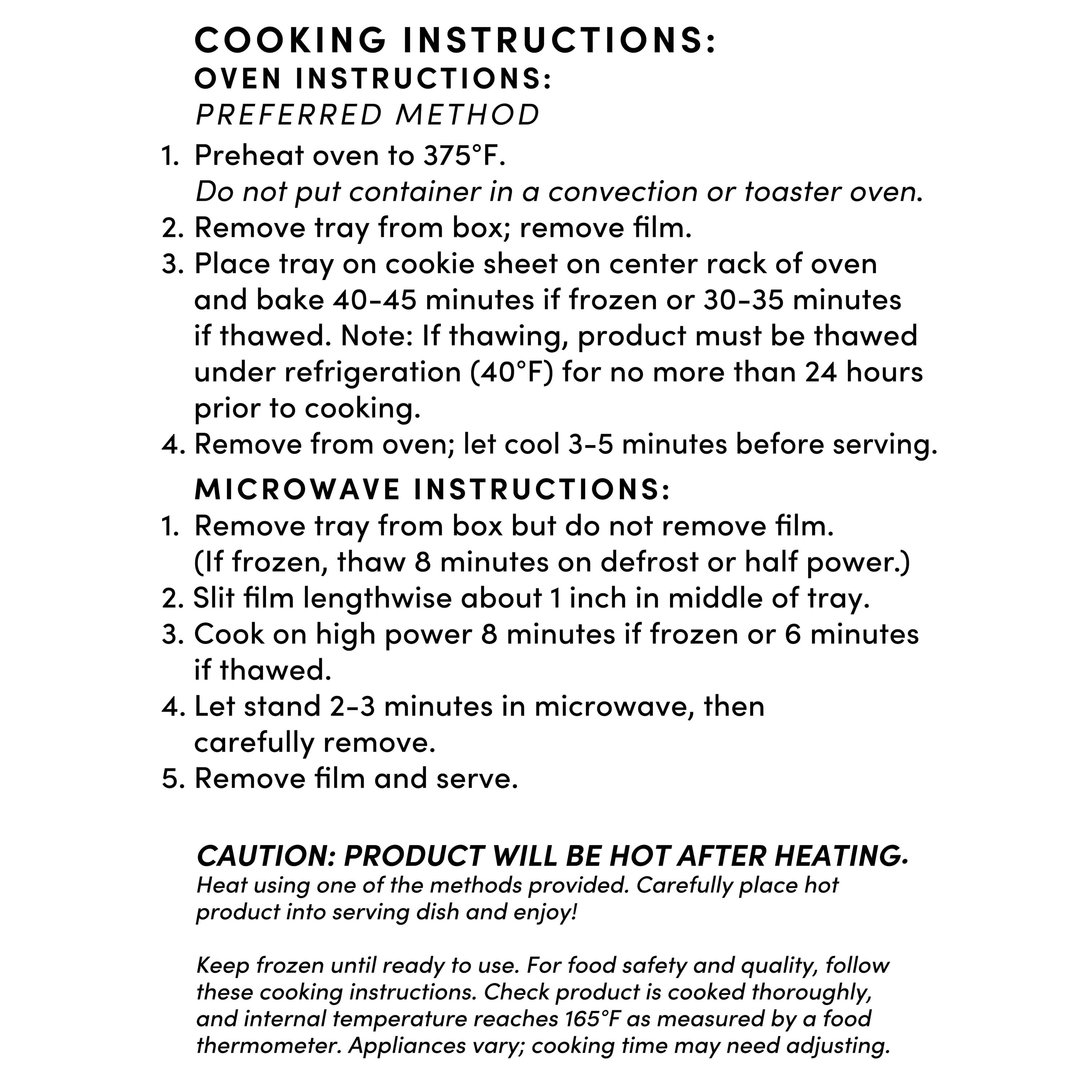 COOKING INSTRUCTIONS:
OVEN INSTRUCTIONS:
PREFERRED METHOD

1. Preheat oven to 375°F.
Do not put container in a convection or toaster oven.
2. Remove tray from box; remove film.
3. Place tray on cookie sheet on center rack of oven and bake 40-45 minutes if frozen or 30-35 minutes if thawed. Note: If thawing, product must be thawed under refrigeration (40°F) for no more than 24 hours prior to cooking.
4. Remove from oven; let cool 3-5 minutes before serving.

MICROWAVE INSTRUCTIONS:
1. Remove tray from box but do not remove film.
(If frozen, thaw 8 minutes on defrost or half power.)
2. Slit film lengthwise about 1 inch in middle of tray.
3. Cook on high power 8 minutes if frozen or 6 minutes if thawed.
4. Let stand 2-3 minutes in microwave, then carefully remove.
5. Remove film and serve.

CAUTION: PRODUCT WILL BE HOT AFTER HEATING.
Heat using one of the methods provided. Carefully place hot product into serving dish and enjoy!

Keep frozen until ready to use. For food safety and quality, follow these cooking instructions. Check product is cooked thoroughly, and internal temperature reaches 165°F as measured by a food thermometer. Appliances vary; cooking time may need adjusting.